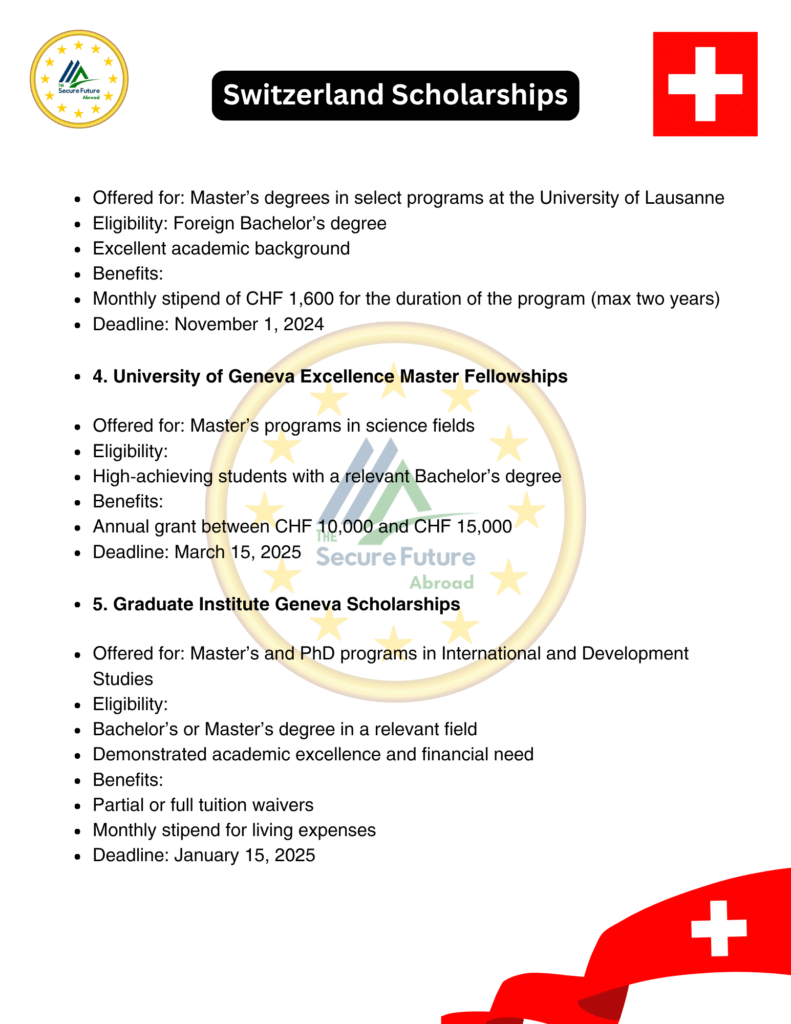 Switzerland Scholarships

• Offered for: Master's degrees in select programs at the University of Lausanne
• Eligibility: Foreign Bachelor's degree
• Excellent academic background
• Benefits:
• Monthly stipend of CHF 1,600 for the duration of the program (max two years)
• Deadline: November 1, 2024

• 4. University of Geneva Excellence Master Fellowships

• Offered for: Master's programs in science fields
• Eligibility:
• High-achieving students with a relevant Bachelor's degree
• Benefits:
• Annual grant between CHF 10,000 and CHF 15,000
• Deadline: March 15, 2025

• 5. Graduate Institute Geneva Scholarships

• Offered for: Master's and PhD programs in International and Development Studies
• Eligibility:
• Bachelor's or Master's degree in a relevant field
• Demonstrated academic excellence and financial need
• Benefits:
• Partial or full tuition waivers
• Monthly stipend for living expenses
• Deadline: January 15, 2025

THE Secure Future Abroad